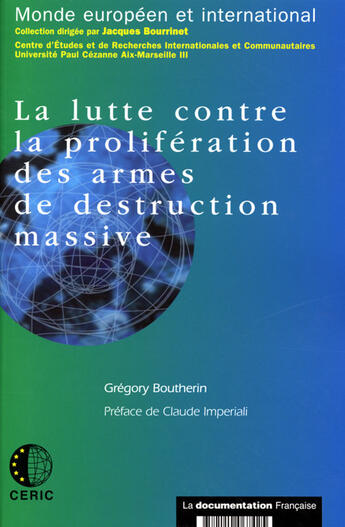 Monde européen et international
Collection dirigée par Jacques Bourrinet
Centre d'Études et de Recherches Internationales et Communautaires
Université Paul Cézanne Aix-Marseille III

La lutte contre la prolifération des armes de destruction massive

Grégory Boutherin

Préface de Claude Imperiali

CERIC

La documentation Française